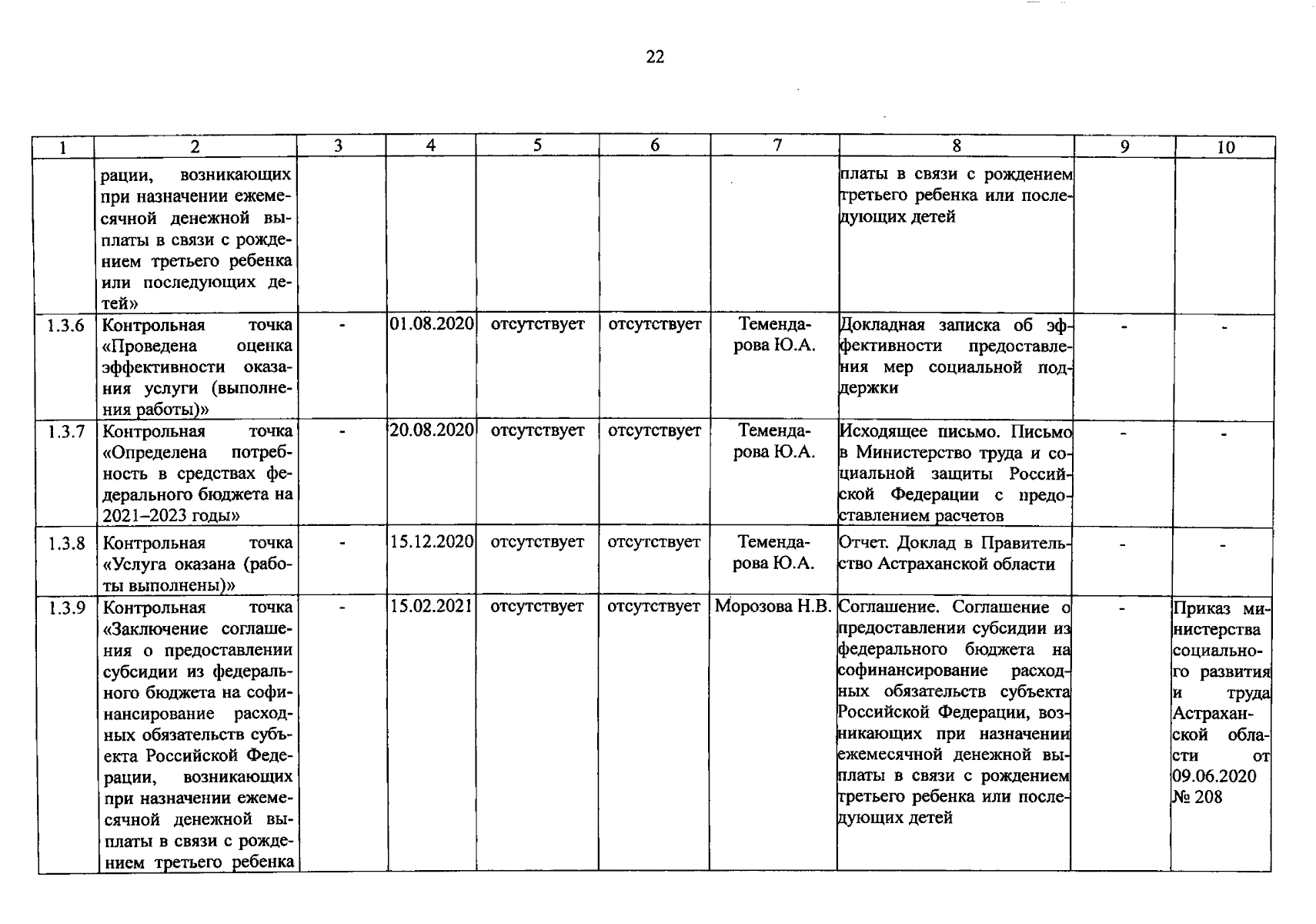 22

| 1 | 2 | 3 | 4 | 5 | 6 | 7 | 8 | 9 | 10 |
|---|---|---|---|---|---|---|---|---|---|
| | рации, возникающих при назначении ежемесячной денежной выплаты в связи с рождением третьего ребенка или последующих детей» | | | | | | платы в связи с рождением третьего ребенка или последующих детей | | |
| 1.3.6 | Контрольная точка «Проведена оценка эффективности оказания услуги (выполнения работы)» | - | 01.08.2020 | отсутствует | отсутствует | Темендарова Ю.А. | Докладная записка об эффективности предоставления мер социальной поддержки | - | - |
| 1.3.7 | Контрольная точка «Определена потребность в средствах федерального бюджета на 2021–2023 годы» | - | 20.08.2020 | отсутствует | отсутствует | Темендарова Ю.А. | Исходящее письмо. Письмо в Министерство труда и социальной защиты Российской Федерации с предоставлением расчетов | - | - |
| 1.3.8 | Контрольная точка «Услуга оказана (работы выполнены)» | - | 15.12.2020 | отсутствует | отсутствует | Темендарова Ю.А. | Отчет. Доклад в Правительство Астраханской области | - | - |
| 1.3.9 | Контрольная точка «Заключение соглашения о предоставлении субсидии из федерального бюджета на софинансирование расходных обязательств субъекта Российской Федерации, возникающих при назначении ежемесячной денежной выплаты в связи с рождением третьего ребенка | - | 15.02.2021 | отсутствует | отсутствует | Морозова Н.В. | Соглашение. Соглашение о предоставлении субсидии из федерального бюджета на софинансирование расходных обязательств субъекта Российской Федерации, возникающих при назначении ежемесячной денежной выплаты в связи с рождением третьего ребенка или последующих детей | - | Приказ министерства социального развития и труда Астраханской области от 09.06.2020 № 208 |